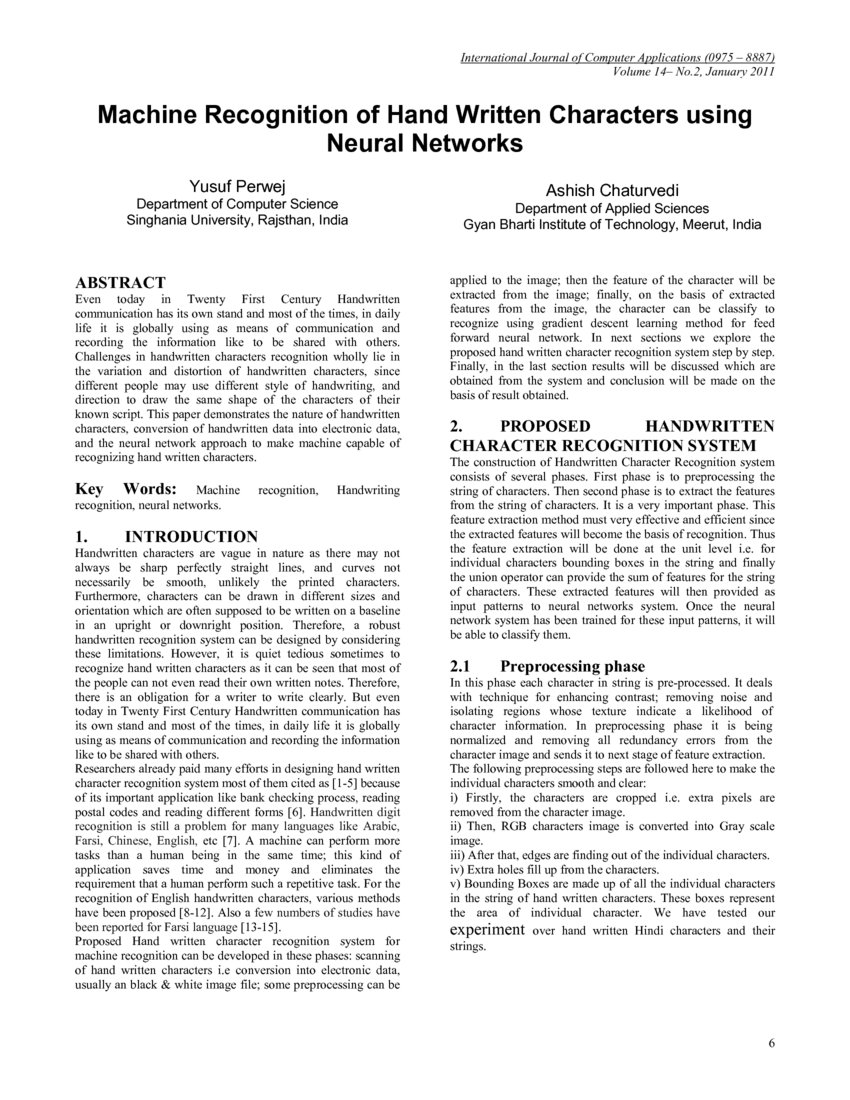 International Journal of Computer Applications (0975 – 8887)
Volume 14– No.2, January 2011

Machine Recognition of Hand Written Characters using Neural Networks

Yusuf Perwej
Department of Computer Science
Singhania University, Rajsthan, India

Ashish Chaturvedi
Department of Applied Sciences
Gyan Bharti Institute of Technology, Meerut, India

ABSTRACT
Even today in Twenty First Century Handwritten communication has its own stand and most of the times, in daily life it is globally using as means of communication and recording the information like to be shared with others. Challenges in handwritten characters recognition wholly lie in the variation and distortion of handwritten characters, since different people may use different style of handwriting, and direction to draw the same shape of the characters of their known script. This paper demonstrates the nature of handwritten characters, conversion of handwritten data into electronic data, and the neural network approach to make machine capable of recognizing hand written characters.

Key Words: Machine recognition, Handwriting recognition, neural networks.

1. INTRODUCTION
Handwritten characters are vague in nature as there may not always be sharp perfectly straight lines, and curves not necessarily be smooth, unlikely the printed characters. Furthermore, characters can be drawn in different sizes and orientation which are often supposed to be written on a baseline in an upright or downright position. Therefore, a robust handwritten recognition system can be designed by considering these limitations. However, it is quiet tedious sometimes to recognize hand written characters as it can be seen that most of the people can not even read their own written notes. Therefore, there is an obligation for a writer to write clearly. But even today in Twenty First Century Handwritten communication has its own stand and most of the times, in daily life it is globally using as means of communication and recording the information like to be shared with others.
Researchers already paid many efforts in designing hand written character recognition system most of them cited as [1-5] because of its important application like bank checking process, reading postal codes and reading different forms [6]. Handwritten digit recognition is still a problem for many languages like Arabic, Farsi, Chinese, English, etc [7]. A machine can perform more tasks than a human being in the same time; this kind of application saves time and money and eliminates the requirement that a human perform such a repetitive task. For the recognition of English handwritten characters, various methods have been proposed [8-12]. Also a few numbers of studies have been reported for Farsi language [13-15].
Proposed Hand written character recognition system for machine recognition can be developed in these phases: scanning of hand written characters i.e conversion into electronic data, usually an black & white image file; some preprocessing can be applied to the image; then the feature of the character will be extracted from the image; finally, on the basis of extracted features from the image, the character can be classify to recognize using gradient descent learning method for feed forward neural network. In next sections we explore the proposed hand written character recognition system step by step. Finally, in the last section results will be discussed which are obtained from the system and conclusion will be made on the basis of result obtained.

2. PROPOSED HANDWRITTEN CHARACTER RECOGNITION SYSTEM
The construction of Handwritten Character Recognition system consists of several phases. First phase is to preprocessing the string of characters. Then second phase is to extract the features from the string of characters. It is a very important phase. This feature extraction method must very effective and efficient since the extracted features will become the basis of recognition. Thus the feature extraction will be done at the unit level i.e. for individual characters bounding boxes in the string and finally the union operator can provide the sum of features for the string of characters. These extracted features will then provided as input patterns to neural networks system. Once the neural network system has been trained for these input patterns, it will be able to classify them.

2.1 Preprocessing phase
In this phase each character in string is pre-processed. It deals with technique for enhancing contrast; removing noise and isolating regions whose texture indicate a likelihood of character information. In preprocessing phase it is being normalized and removing all redundancy errors from the character image and sends it to next stage of feature extraction.
The following preprocessing steps are followed here to make the individual characters smooth and clear:
i) Firstly, the characters are cropped i.e. extra pixels are removed from the character image.
ii) Then, RGB characters image is converted into Gray scale image.
iii) After that, edges are finding out of the individual characters.
iv) Extra holes fill up from the characters.
v) Bounding Boxes are made up of all the individual characters in the string of hand written characters. These boxes represent the area of individual character. We have tested our experiment over hand written Hindi characters and their strings.

6